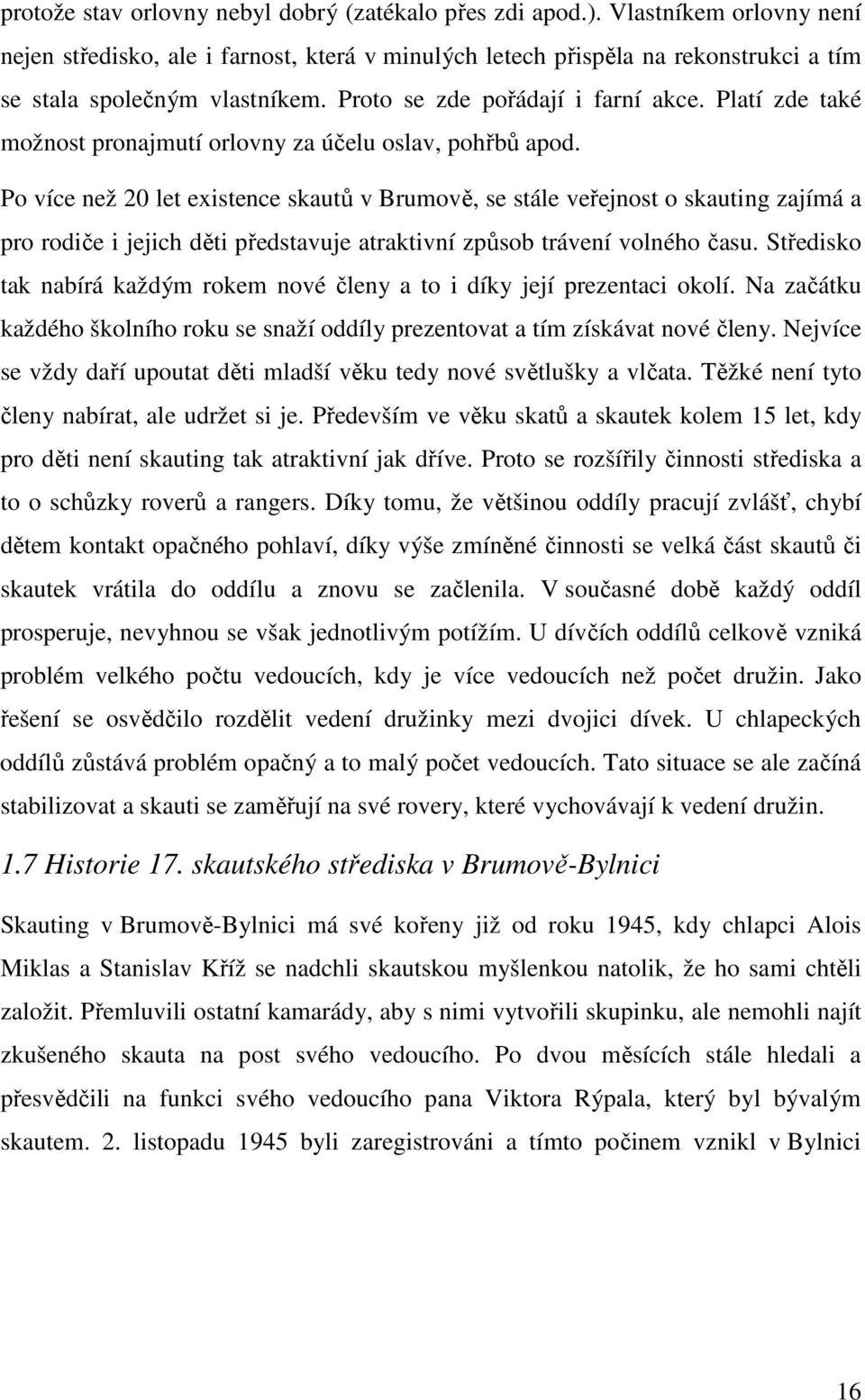 protože stav orlovny nebyl dobrý (zatékalo přes zdi apod.). Vlastníkem orlovny není nejen středisko, ale i farnost, která v minulých letech přispěla na rekonstrukci a tím se stala společným vlastníkem. Proto se zde pořádají i farní akce. Platí zde také možnost pronajmutí orlovny za účelu oslav, pohřbů apod.

Po více než 20 let existence skautů v Brumově, se stále veřejnost o skauting zajímá a pro rodiče i jejich děti představuje atraktivní způsob trávení volného času. Středisko tak nabírá každým rokem nové členy a to i díky její prezentaci okolí. Na začátku každého školního roku se snaží oddíly prezentovat a tím získávat nové členy. Nejvíce se vždy daří upoutat děti mladší věku tedy nové světlušky a vlčata. Těžké není tyto členy nabírat, ale udržet si je. Především ve věku skatů a skautek kolem 15 let, kdy pro děti není skauting tak atraktivní jak dříve. Proto se rozšířily činnosti střediska a to o schůzky roverů a rangers. Díky tomu, že většinou oddíly pracují zvlášť, chybí dětem kontakt opačného pohlaví, díky výše zmíněné činnosti se velká část skautů či skautek vrátila do oddílu a znovu se začlenila. V současné době každý oddíl prosperuje, nevyhnou se však jednotlivým potížím. U dívčích oddílů celkově vzniká problém velkého počtu vedoucích, kdy je více vedoucích než počet družin. Jako řešení se osvědčilo rozdělit vedení družinky mezi dvojici dívek. U chlapeckých oddílů zůstává problém opačný a to malý počet vedoucích. Tato situace se ale začíná stabilizovat a skauti se zaměřují na své rovery, které vychovávají k vedení družin.

1.7 Historie 17. skautského střediska v Brumově-Bylnici

Skauting v Brumově-Bylnici má své kořeny již od roku 1945, kdy chlapci Alois Miklas a Stanislav Kříž se nadchli skautskou myšlenkou natolik, že ho sami chtěli založit. Přemluvili ostatní kamarády, aby s nimi vytvořili skupinku, ale nemohli najít zkušeného skauta na post svého vedoucího. Po dvou měsících stále hledali a přesvědčili na funkci svého vedoucího pana Viktora Rýpala, který byl bývalým skautem. 2. listopadu 1945 byli zaregistrováni a tímto počinem vznikl v Bylnici

16